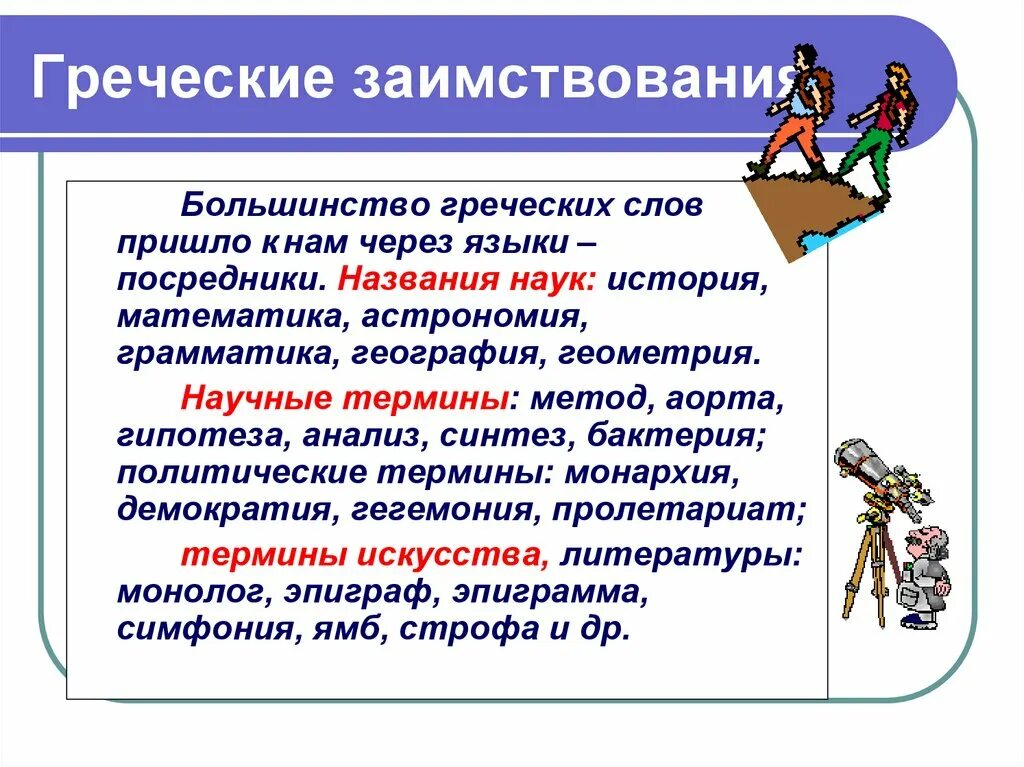 Греческие заимствования

Большинство греческих слов пришло к нам через языки – посредники. Названия наук: история, математика, астрономия, грамматика, география, геометрия.

Научные термины: метод, аорта, гипотеза, анализ, синтез, бактерия; политические термины: монархия, демократия, гегемония, пролетариат;

термины искусства, литературы: монолог, эпиграф, эпиграмма, симфония, ямб, строфа и др.